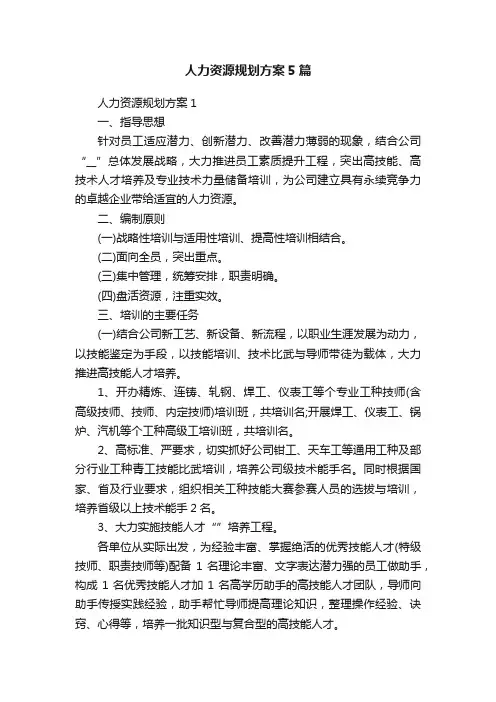 人力资源规划方案5篇

人力资源规划方案1

一、指导思想

针对员工适应潜力、创新潜力、改善潜力薄弱的现象，结合公司“_”总体发展战略，大力推进员工素质提升工程，突出高技能、高技术人才培养及专业技术力量储备培训，为公司建立具有永续竞争力的卓越企业带给适宜的人力资源。

二、编制原则

(一)战略性培训与适用性培训、提高性培训相结合。

(二)面向全员，突出重点。

(三)集中管理，统筹安排，职责明确。

(四)盘活资源，注重实效。

三、培训的主要任务

(一)结合公司新工艺、新设备、新流程，以职业生涯发展为动力，以技能鉴定为手段，以技能培训、技术比武与导师带徒为载体，大力推进高技能人才培养。

1、开办精炼、连铸、轧钢、焊工、仪表工等个专业工种技师(含高级技师、技师、内定技师)培训班，共培训名;开展焊工、仪表工、锅炉、汽机等个工种高级工培训班，共培训名。

2、高标准、严要求，切实抓好公司钳工、天车工等通用工种及部分行业工种青工技能比武培训，培养公司级技术能手名。同时根据国家、省及行业要求，组织相关工种技能大赛参赛人员的选拔与培训，培养省级以上技术能手2名。

3、大力实施技能人才“”培养工程。

各单位从实际出发，为经验丰富、掌握绝活的优秀技能人才(特级技师、职责技师等)配备1名理论丰富、文字表达潜力强的员工做助手，构成1名优秀技能人才加1名高学历助手的高技能人才团队，导师向助手传授实践经验，助手帮忙导师提高理论知识，整理操作经验、诀窍、心得等，培养一批知识型与复合型的高技能人才。